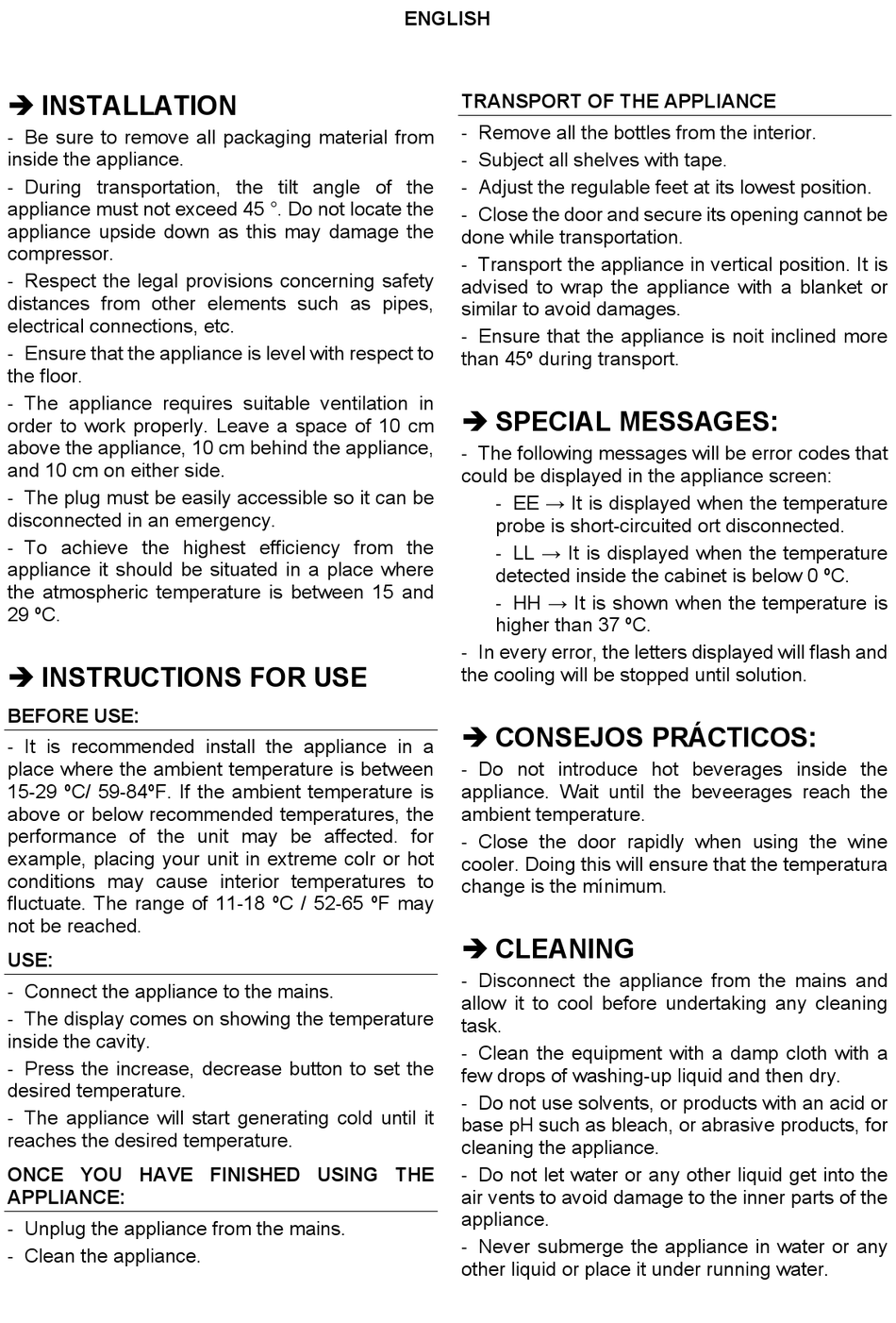 ENGLISH

➔ INSTALLATION

- Be sure to remove all packaging material from inside the appliance.

- During transportation, the tilt angle of the appliance must not exceed 45 °. Do not locate the appliance upside down as this may damage the compressor.

- Respect the legal provisions concerning safety distances from other elements such as pipes, electrical connections, etc.

- Ensure that the appliance is level with respect to the floor.

- The appliance requires suitable ventilation in order to work properly. Leave a space of 10 cm above the appliance, 10 cm behind the appliance, and 10 cm on either side.

- The plug must be easily accessible so it can be disconnected in an emergency.

- To achieve the highest efficiency from the appliance it should be situated in a place where the atmospheric temperature is between 15 and 29 ºC.

➔ INSTRUCTIONS FOR USE

BEFORE USE:

- It is recommended install the appliance in a place where the ambient temperature is between 15-29 ºC/ 59-84ºF. If the ambient temperature is above or below recommended temperatures, the performance of the unit may be affected. for example, placing your unit in extreme colr or hot conditions may cause interior temperatures to fluctuate. The range of 11-18 ºC / 52-65 ºF may not be reached.

USE:

- Connect the appliance to the mains.

- The display comes on showing the temperature inside the cavity.

- Press the increase, decrease button to set the desired temperature.

- The appliance will start generating cold until it reaches the desired temperature.

ONCE YOU HAVE FINISHED USING THE APPLIANCE:

- Unplug the appliance from the mains.

- Clean the appliance.

TRANSPORT OF THE APPLIANCE

- Remove all the bottles from the interior.

- Subject all shelves with tape.

- Adjust the regulable feet at its lowest position.

- Close the door and secure its opening cannot be done while transportation.

- Transport the appliance in vertical position. It is advised to wrap the appliance with a blanket or similar to avoid damages.

- Ensure that the appliance is noit inclined more than 45º during transport.

➔ SPECIAL MESSAGES:

- The following messages will be error codes that could be displayed in the appliance screen:

- EE → It is displayed when the temperature probe is short-circuited ort disconnected.

- LL → It is displayed when the temperature detected inside the cabinet is below 0 ºC.

- HH → It is shown when the temperature is higher than 37 ºC.

- In every error, the letters displayed will flash and the cooling will be stopped until solution.

➔ CONSEJOS PRÁCTICOS:

- Do not introduce hot beverages inside the appliance. Wait until the beveerages reach the ambient temperature.

- Close the door rapidly when using the wine cooler. Doing this will ensure that the temperatura change is the mínimum.

➔ CLEANING

- Disconnect the appliance from the mains and allow it to cool before undertaking any cleaning task.

- Clean the equipment with a damp cloth with a few drops of washing-up liquid and then dry.

- Do not use solvents, or products with an acid or base pH such as bleach, or abrasive products, for cleaning the appliance.

- Do not let water or any other liquid get into the air vents to avoid damage to the inner parts of the appliance.

- Never submerge the appliance in water or any other liquid or place it under running water.